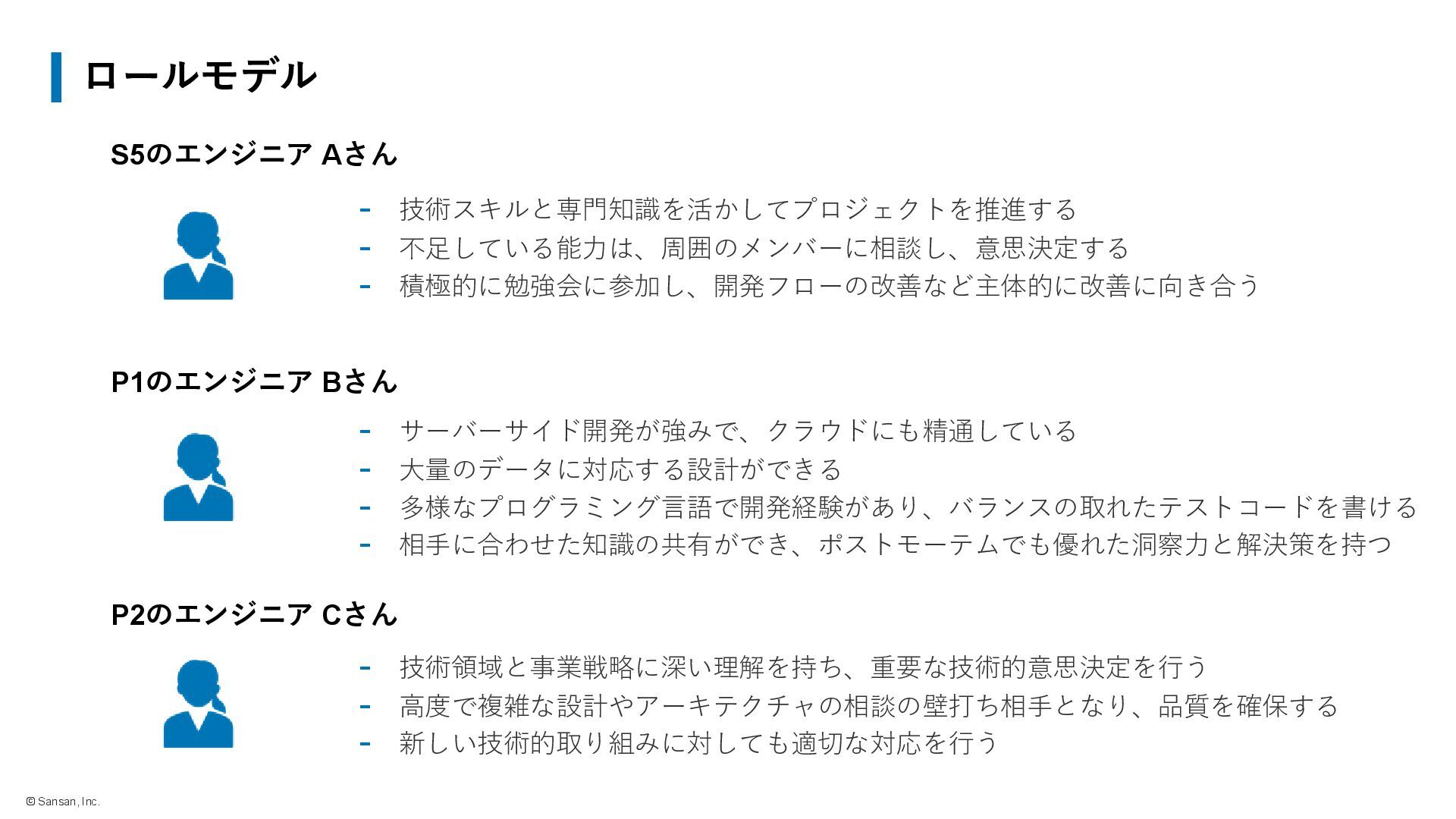 ロールモデル

S5のエンジニア Aさん

- 技術スキルと専門知識を活かしてプロジェクトを推進する
- 不足している能力は、周囲のメンバーに相談し、意思決定する
- 積極的に勉強会に参加し、開発フローの改善など主体的に改善に向き合う

P1のエンジニア Bさん

- サーバーサイド開発が強みで、クラウドにも精通している
- 大量のデータに対応する設計ができる
- 多様なプログラミング言語で開発経験があり、バランスの取れたテストコードを書ける
- 相手に合わせた知識の共有ができ、ポストモーテムでも優れた洞察力と解決策を持つ

P2のエンジニア Cさん

- 技術領域と事業戦略に深い理解を持ち、重要な技術的意思決定を行う
- 高度で複雑な設計やアーキテクチャの相談の壁打ち相手となり、品質を確保する
- 新しい技術的取り組みに対しても適切な対応を行う

© Sansan, Inc.